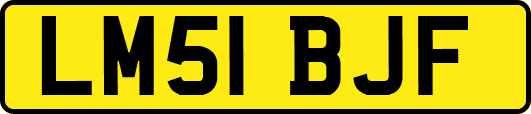 LM51 BJF